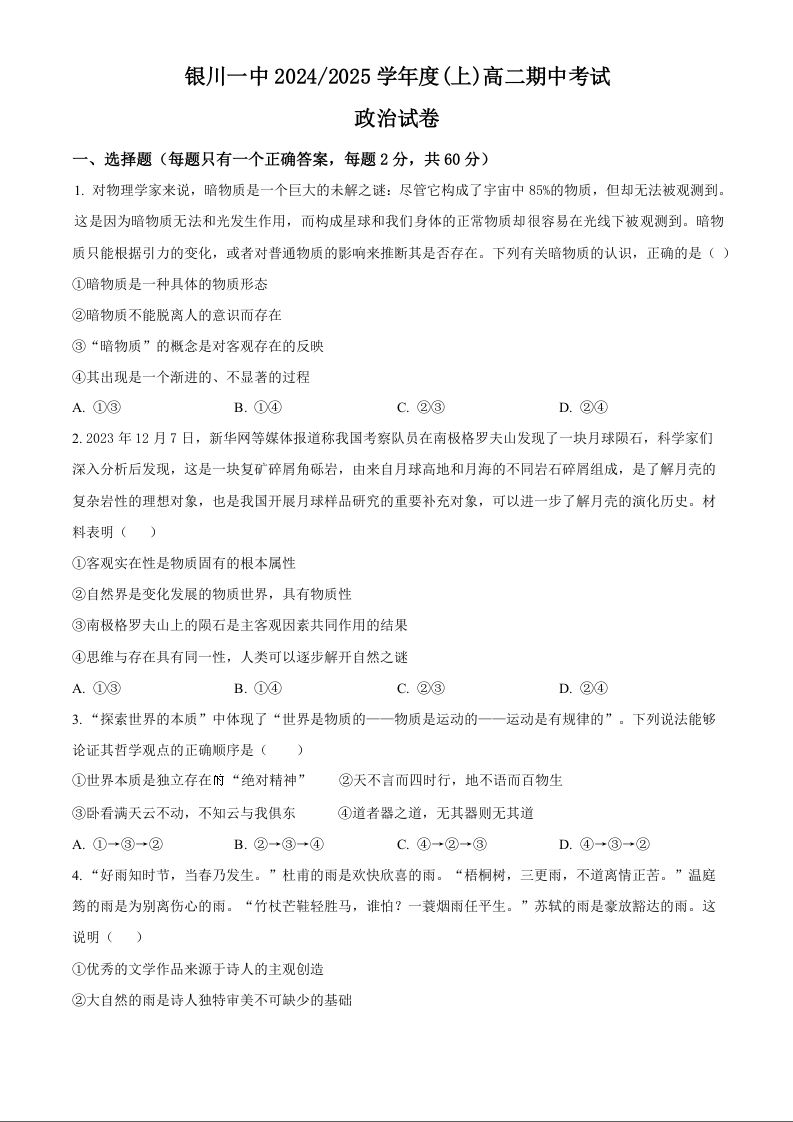 银川一中 2024/2025 学年度(上)高二期中考试

政治试卷

一、选择题（每题只有一个正确答案，每题 2 分，共 60 分）

1. 对物理学家来说，暗物质是一个巨大的未解之谜：尽管它构成了宇宙中 85%的物质，但却无法被观测到。这是因为暗物质无法和光发生作用，而构成星球和我们身体的正常物质却很容易在光线下被观测到。暗物质只能根据引力的变化，或者对普通物质的影响来推断其是否存在。下列有关暗物质的认识，正确的是（ ）

①暗物质是一种具体的物质形态

②暗物质不能脱离人的意识而存在

③“暗物质”的概念是对客观存在的反映

④其出现是一个渐进的、不显著的过程

A. ①③　　B. ①④　　C. ②③　　D. ②④

2. 2023 年 12 月 7 日，新华网等媒体报道称我国考察队员在南极格罗夫山发现了一块月球陨石，科学家们深入分析后发现，这是一块复矿碎屑角砾岩，由来自月球高地和月海的不同岩石碎屑组成，是了解月壳的复杂岩性的理想对象，也是我国开展月球样品研究的重要补充对象，可以进一步了解月壳的演化历史。材料表明（　　）

①客观实在性是物质固有的根本属性

②自然界是变化发展的物质世界，具有物质性

③南极格罗夫山上的陨石是主客观因素共同作用的结果

④思维与存在具有同一性，人类可以逐步解开自然之谜

A. ①③　　B. ①④　　C. ②③　　D. ②④

3. “探索世界的本质”中体现了“世界是物质的——物质是运动的——运动是有规律的”。下列说法能够论证其哲学观点的正确顺序是（　　）

①世界本质是独立存在的“绝对精神”　　②天不言而四时行，地不语而百物生

③卧看满天云不动，不知云与我俱东　　④道者器之道，无其器则无其道

A. ①→③→②　　B. ②→③→④　　C. ④→②→③　　D. ④→③→②

4. “好雨知时节，当春乃发生。”杜甫的雨是欢快欣喜的雨。“梧桐树，三更雨，不道离情正苦。”温庭筠的雨是为别离伤心的雨。“竹杖芒鞋轻胜马，谁怕？一蓑烟雨任平生。”苏轼的雨是豪放豁达的雨。这说明（　　）

①优秀的文学作品来源于诗人的主观创造

②大自然的雨是诗人独特审美不可缺少的基础